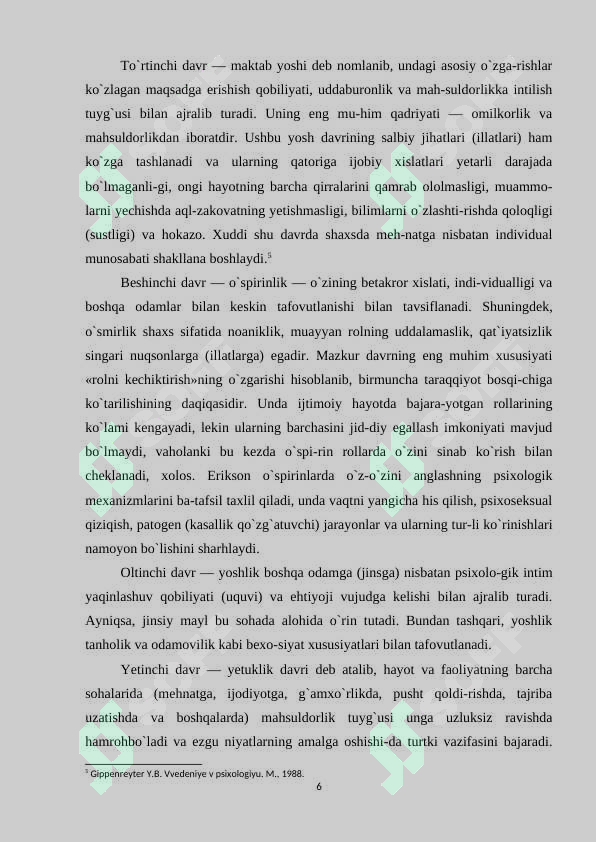 To`rtinchi davr — maktab yoshi deb nomlanib, undagi asosiy o`zga-rishlar ko`zlagan maqsadga erishish qobiliyati, uddaburonlik va mah-suldorlikka intilish tuyg`usi bilan ajralib turadi. Uning eng mu-him qadriyati — omilkorlik va mahsuldorlikdan iboratdir. Ushbu yosh davrining salbiy jihatlari (illatlari) ham ko`zga tashlanadi va ularning qatoriga ijobiy xislatlari yetarli darajada bo`lmaganli-gi, ongi hayotning barcha qirralarini qamrab ololmasligi, muammo-larni yechishda aql-zakovatning yetishmasligi, bilimlarni o`zlashti-rishda qoloqligi (sustligi) va hokazo. Xuddi shu davrda shaxsda meh-natga nisbatan individual munosabati shakllana boshlaydi.$^5$

Beshinchi davr — o`spirinlik — o`zining betakror xislati, indi-vidualligi va boshqa odamlar bilan keskin tafovutlanishi bilan tavsiflanadi. Shuningdek, o`smirlik shaxs sifatida noaniklik, muayyan rolning uddalamaslik, qat`iyatsizlik singari nuqsonlarga (illatlarga) egadir. Mazkur davrning eng muhim xususiyati «rolni kechiktirish»ning o`zgarishi hisoblanib, birmuncha taraqqiyot bosqi-chiga ko`tarilishining daqiqasidir. Unda ijtimoiy hayotda bajara-yotgan rollarining ko`lami kengayadi, lekin ularning barchasini jid-diy egallash imkoniyati mavjud bo`lmaydi, vaholanki bu kezda o`spi-rin rollarda o`zini sinab ko`rish bilan cheklanadi, xolos. Erikson o`spirinlarda o`z-o`zini anglashning psixologik mexanizmlarini ba-tafsil taxlil qiladi, unda vaqtni yangicha his qilish, psixoseksual qiziqish, patogen (kasallik qo`zg`atuvchi) jarayonlar va ularning tur-li ko`rinishlari namoyon bo`lishini sharhlaydi.

Oltinchi davr — yoshlik boshqa odamga (jinsga) nisbatan psixolo-gik intim yaqinlashuv qobiliyati (uquvi) va ehtiyoji vujudga kelishi bilan ajralib turadi. Ayniqsa, jinsiy mayl bu sohada alohida o`rin tutadi. Bundan tashqari, yoshlik tanholik va odamovilik kabi bexo-siyat xususiyatlari bilan tafovutlanadi.

Yetinchi davr — yetuklik davri deb atalib, hayot va faoliyatning barcha sohalarida (mehnatga, ijodiyotga, g`amxo`rlikda, pusht qoldi-rishda, tajriba uzatishda va boshqalarda) mahsuldorlik tuyg`usi unga uzluksiz ravishda hamrohbo`ladi va ezgu niyatlarning amalga oshishi-da turtki vazifasini bajaradi.

$^5$ Gippenreyter Y.B. Vvedeniye v psixologiyu. M., 1988.

6